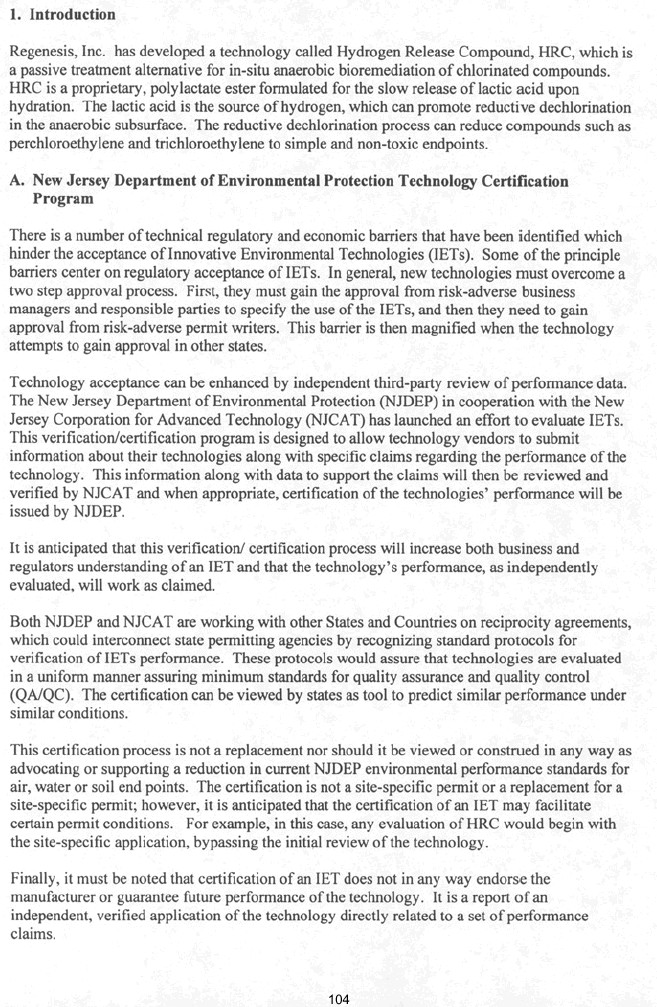 1. Introduction

Regenesis, Inc. has developed a technology called Hydrogen Release Compound, HRC, which is a passive treatment alternative for in-situ anaerobic bioremediation of chlorinated compounds. HRC is a proprietary, polylactate ester formulated for the slow release of lactic acid upon hydration. The lactic acid is the source of hydrogen, which can promote reductive dechlorination in the anaerobic subsurface. The reductive dechlorination process can reduce compounds such as perchloroethylene and trichloroethylene to simple and non-toxic endpoints.

A. New Jersey Department of Environmental Protection Technology Certification Program

There is a number of technical regulatory and economic barriers that have been identified which hinder the acceptance of Innovative Environmental Technologies (IETs). Some of the principle barriers center on regulatory acceptance of IETs. In general, new technologies must overcome a two step approval process. First, they must gain the approval from risk-adverse business managers and responsible parties to specify the use of the IETs, and then they need to gain approval from risk-adverse permit writers. This barrier is then magnified when the technology attempts to gain approval in other states.

Technology acceptance can be enhanced by independent third-party review of performance data. The New Jersey Department of Environmental Protection (NJDEP) in cooperation with the New Jersey Corporation for Advanced Technology (NJCAT) has launched an effort to evaluate IETs. This verification/certification program is designed to allow technology vendors to submit information about their technologies along with specific claims regarding the performance of the technology. This information along with data to support the claims will then be reviewed and verified by NJCAT and when appropriate, certification of the technologies' performance will be issued by NJDEP.

It is anticipated that this verification/ certification process will increase both business and regulators understanding of an IET and that the technology's performance, as independently evaluated, will work as claimed.

Both NJDEP and NJCAT are working with other States and Countries on reciprocity agreements, which could interconnect state permitting agencies by recognizing standard protocols for verification of IETs performance. These protocols would assure that technologies are evaluated in a uniform manner assuring minimum standards for quality assurance and quality control (QA/QC). The certification can be viewed by states as tool to predict similar performance under similar conditions.

This certification process is not a replacement nor should it be viewed or construed in any way as advocating or supporting a reduction in current NJDEP environmental performance standards for air, water or soil end points. The certification is not a site-specific permit or a replacement for a site-specific permit; however, it is anticipated that the certification of an IET may facilitate certain permit conditions. For example, in this case, any evaluation of HRC would begin with the site-specific application, bypassing the initial review of the technology.

Finally, it must be noted that certification of an IET does not in any way endorse the manufacturer or guarantee future performance of the technology. It is a report of an independent, verified application of the technology directly related to a set of performance claims.

104